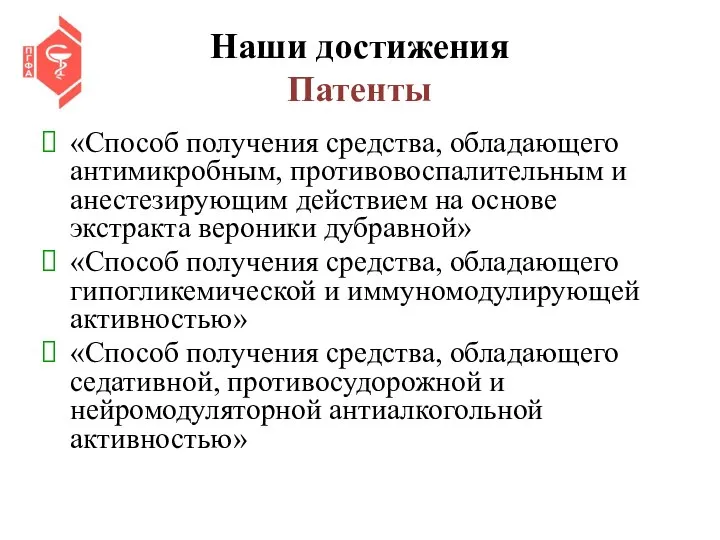 ПГФА

Наши достижения
Патенты

«Способ получения средства, обладающего антимикробным, противовоспалительным и анестезирующим действием на основе экстракта вероники дубравной»

«Способ получения средства, обладающего гипогликемической и иммуномодулирующей активностью»

«Способ получения средства, обладающего седативной, противосудорожной и нейромодуляторной антиалкогольной активностью»